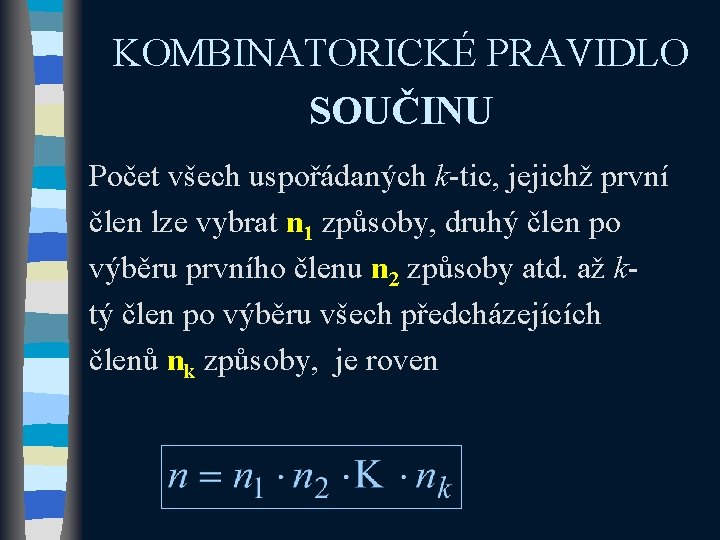 KOMBINATORICKÉ PRAVIDLO SOUČINU

Počet všech uspořádaných $k$-tic, jejichž první člen lze vybrat $n_1$ způsoby, druhý člen po výběru prvního členu $n_2$ způsoby atd. až $k$-tý člen po výběru všech předcházejících členů $n_k$ způsoby, je roven

$n = n_1 \cdot n_2 \cdot K \cdot n_k$